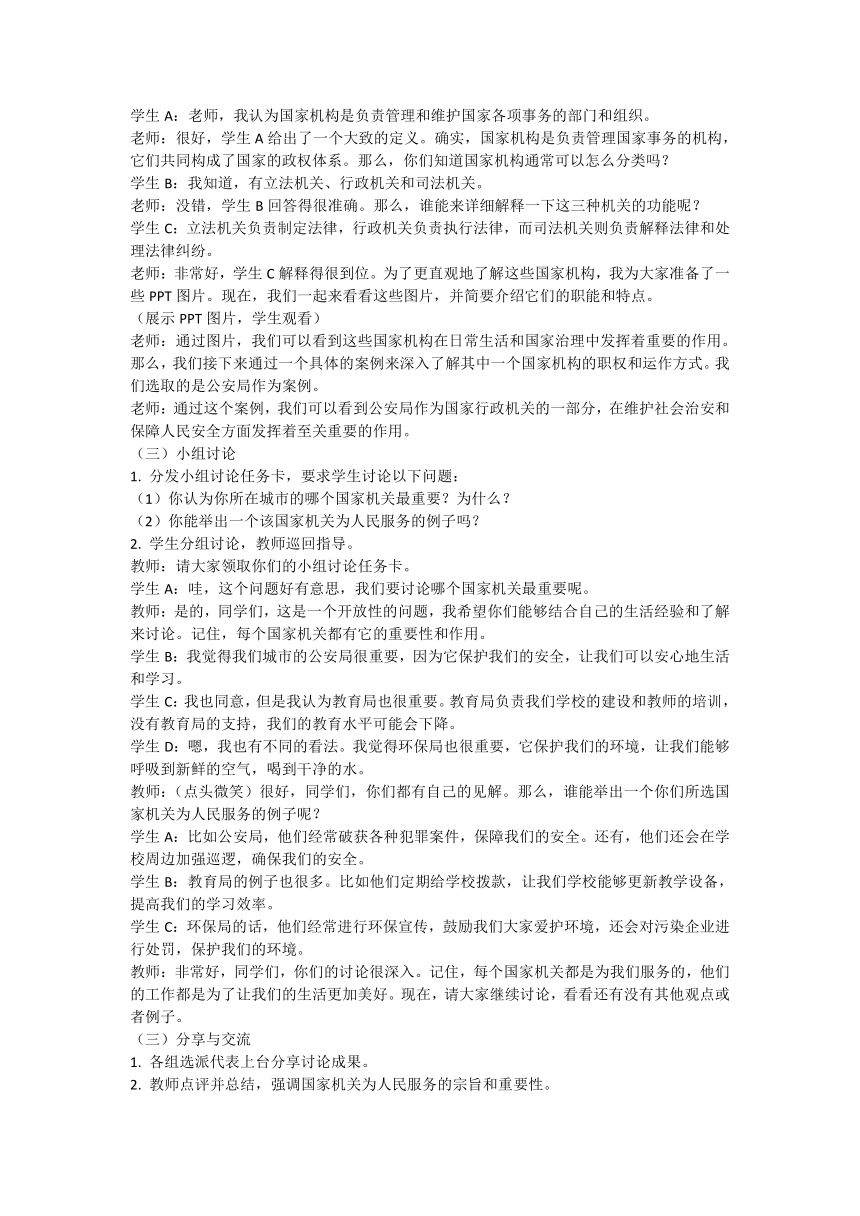 学生 A：老师，我认为国家机构是负责管理和维护国家各项事务的部门和组织。
老师：很好，学生 A 给出了一个大致的定义。确实，国家机构是负责管理国家事务的机构，它们共同构成了国家的政权体系。那么，你们知道国家机构通常可以怎么分类吗？
学生 B：我知道，有立法机关、行政机关和司法机关。
老师：没错，学生 B 回答得很准确。那么，谁能来详细解释一下这三种机关的功能呢？
学生 C：立法机关负责制定法律，行政机关负责执行法律，而司法机关则负责解释法律和处理法律纠纷。
老师：非常好，学生 C 解释得很到位。为了更直观地了解这些国家机构，我为大家准备了一些 PPT 图片。现在，我们一起来看看这些图片，并简要介绍它们的职能和特点。
（展示 PPT 图片，学生观看）
老师：通过图片，我们可以看到这些国家机构在日常生活和国家治理中发挥着重要的作用。那么，我们接下来通过一个具体的案例来深入了解其中一个国家机构的职权和运作方式。我们选取的是公安局作为案例。
老师：通过这个案例，我们可以看到公安局作为国家行政机关的一部分，在维护社会治安和保障人民安全方面发挥着至关重要的作用。
（三）小组讨论
1. 分发小组讨论任务卡，要求学生讨论以下问题：
（1）你认为你所在城市的哪个国家机关最重要？为什么？
（2）你能举出一个该国家机关为人民服务的例子吗？
2. 学生分组讨论，教师巡回指导。
教师：请大家领取你们的小组讨论任务卡。
学生 A：哇，这个问题好有意思，我们要讨论哪个国家机关最重要呢。
教师：是的，同学们，这是一个开放性的问题，我希望你们能够结合自己的生活经验和了解来讨论。记住，每个国家机关都有它的重要性和作用。
学生 B：我觉得我们城市的公安局很重要，因为它保护我们的安全，让我们可以安心地生活和学习。
学生 C：我也同意，但是我认为教育局也很重要。教育局负责我们学校的建设和教师的培训，没有教育局的支持，我们的教育水平可能会下降。
学生 D：嗯，我也有不同的看法。我觉得环保局也很重要，它保护我们的环境，让我们能够呼吸到新鲜的空气，喝到干净的水。
教师：（点头微笑）很好，同学们，你们都有自己的见解。那么，谁能举出一个你们所选国家机关为人民服务的例子呢？
学生 A：比如公安局，他们经常破获各种犯罪案件，保障我们的安全。还有，他们还会在学校周边加强巡逻，确保我们的安全。
学生 B：教育局的例子也很多。比如他们定期给学校拨款，让我们学校能够更新教学设备，提高我们的学习效率。
学生 C：环保局的话，他们经常进行环保宣传，鼓励我们大家爱护环境，还会对污染企业进行处罚，保护我们的环境。
教师：非常好，同学们，你们的讨论很深入。记住，每个国家机关都是为我们服务的，他们的工作都是为了让我们的生活更加美好。现在，请大家继续讨论，看看还有没有其他观点或者例子。
（三）分享与交流
1. 各组选派代表上台分享讨论成果。
2. 教师点评并总结，强调国家机关为人民服务的宗旨和重要性。